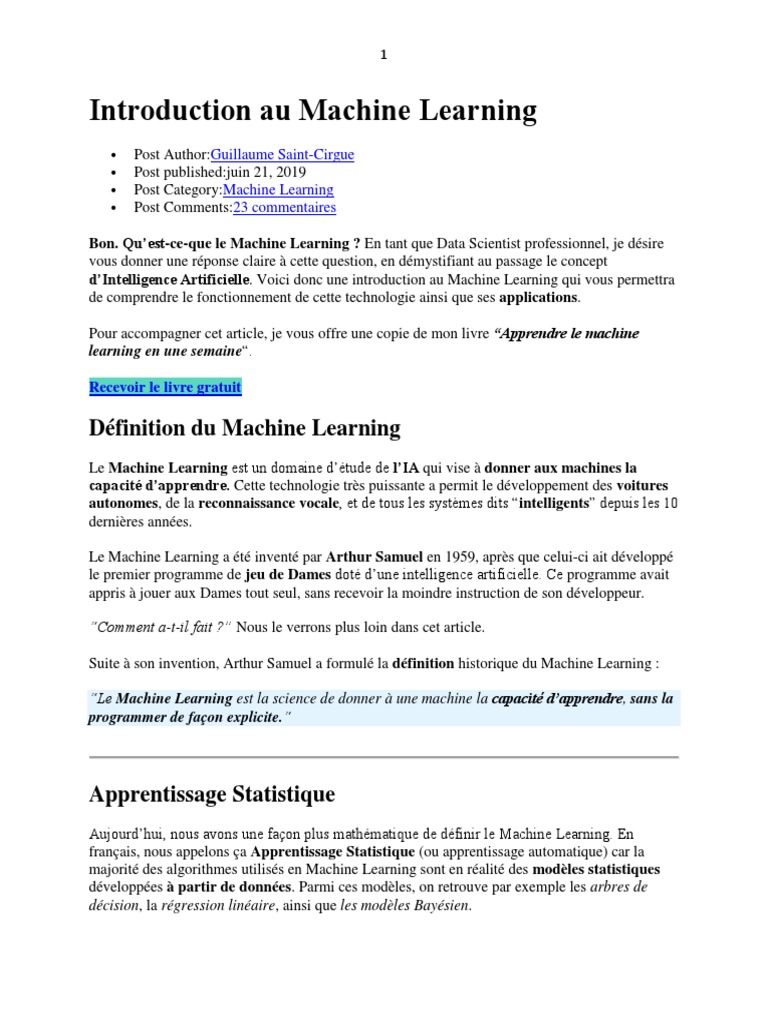 1

Introduction au Machine Learning

- Post Author:Guillaume Saint-Cirgue
- Post published:juin 21, 2019
- Post Category:Machine Learning
- Post Comments:23 commentaires

Bon. Qu'est-ce-que le Machine Learning ? En tant que Data Scientist professionnel, je désire vous donner une réponse claire à cette question, en démystifiant au passage le concept d'Intelligence Artificielle. Voici donc une introduction au Machine Learning qui vous permettra de comprendre le fonctionnement de cette technologie ainsi que ses applications.

Pour accompagner cet article, je vous offre une copie de mon livre "Apprendre le machine learning en une semaine".

Recevoir le livre gratuit

Définition du Machine Learning

Le Machine Learning est un domaine d'étude de l'IA qui vise à donner aux machines la capacité d'apprendre. Cette technologie très puissante a permit le développement des voitures autonomes, de la reconnaissance vocale, et de tous les systèmes dits "intelligents" depuis les 10 dernières années.

Le Machine Learning a été inventé par Arthur Samuel en 1959, après que celui-ci ait développé le premier programme de jeu de Dames doté d'une intelligence artificielle. Ce programme avait appris à jouer aux Dames tout seul, sans recevoir la moindre instruction de son développeur.

"Comment a-t-il fait ?" Nous le verrons plus loin dans cet article.

Suite à son invention, Arthur Samuel a formulé la définition historique du Machine Learning :

"Le Machine Learning est la science de donner à une machine la capacité d'apprendre, sans la programmer de façon explicite."

Apprentissage Statistique

Aujourd'hui, nous avons une façon plus mathématique de définir le Machine Learning. En français, nous appelons ça Apprentissage Statistique (ou apprentissage automatique) car la majorité des algorithmes utilisés en Machine Learning sont en réalité des modèles statistiques développées à partir de données. Parmi ces modèles, on retrouve par exemple les arbres de décision, la régression linéaire, ainsi que les modèles Bayésien.